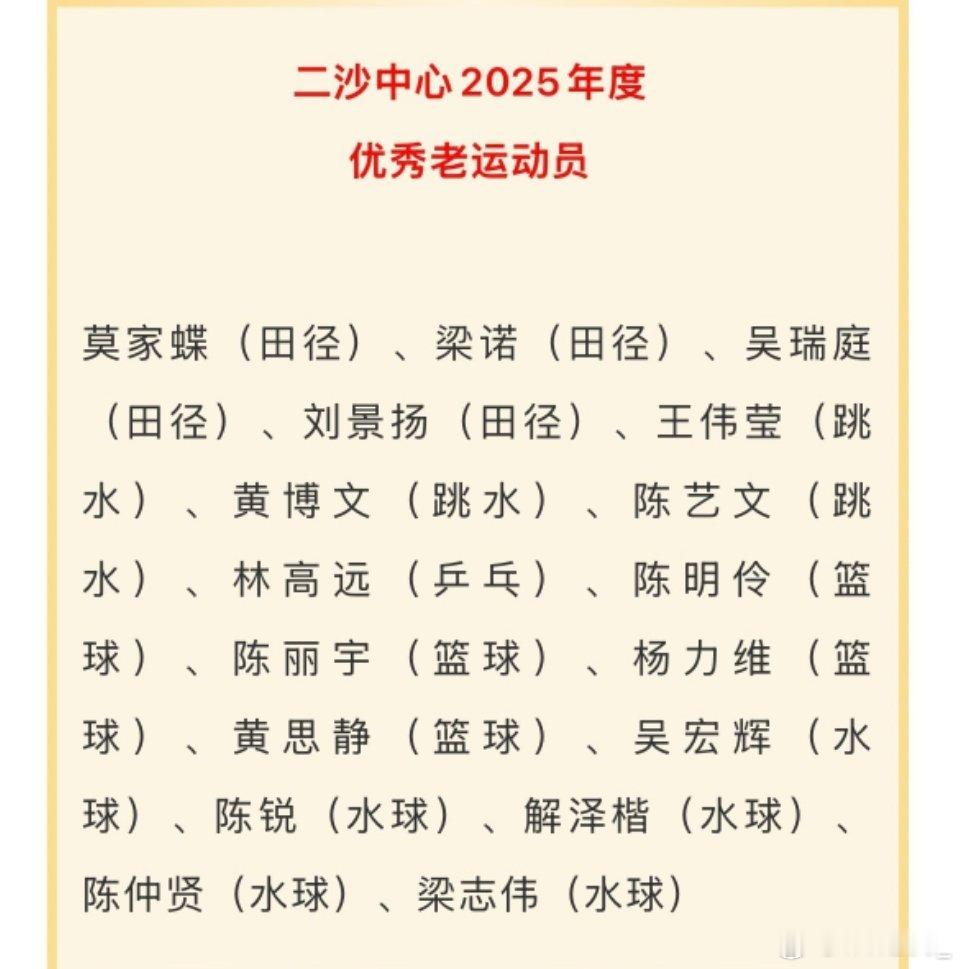 二沙中心2025年度
优秀老运动员

莫家蝶（田径）、梁诺（田径）、吴瑞庭（田径）、刘景扬（田径）、王伟莹（跳水）、黄博文（跳水）、陈艺文（跳水）、林高远（乒乓）、陈明伶（篮球）、陈丽宇（篮球）、杨力维（篮球）、黄思静（篮球）、吴宏辉（水球）、陈锐（水球）、解泽楷（水球）、陈仲贤（水球）、梁志伟（水球）